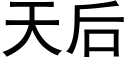 天后